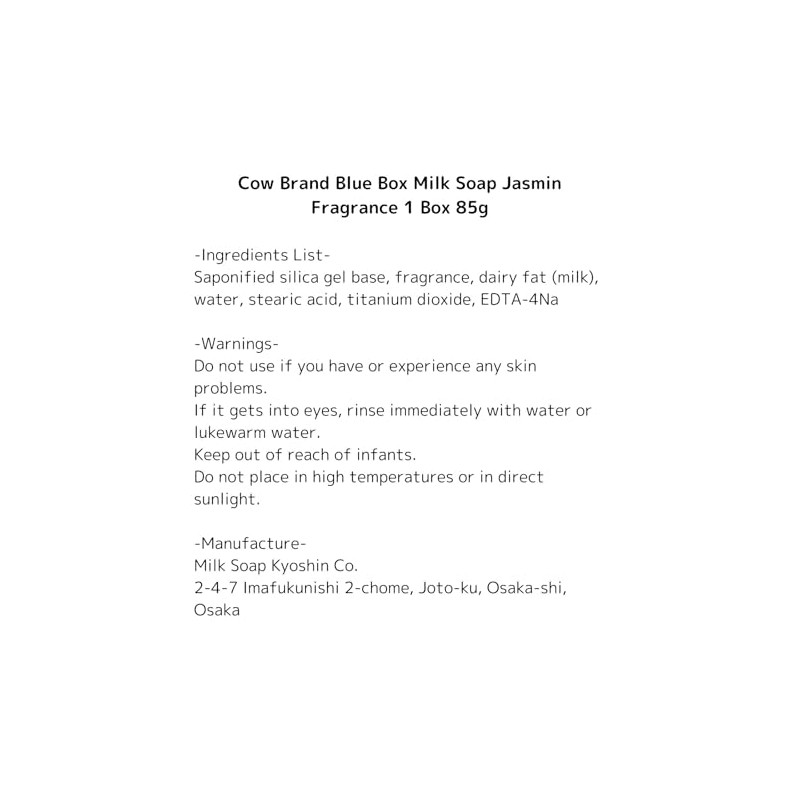 Cow Brand Blue Box Milk Soap Jasmin Fragrance 1 Box 85g

-Ingredients List-
Saponified silica gel base, fragrance, dairy fat (milk), water, stearic acid, titanium dioxide, EDTA-4Na

-Warnings-
Do not use if you have or experience any skin problems.
If it gets into eyes, rinse immediately with water or lukewarm water.
Keep out of reach of infants.
Do not place in high temperatures or in direct sunlight.

-Manufacture-
Milk Soap Kyoshin Co.
2-4-7 Imafukunishi 2-chome, Joto-ku, Osaka-shi, Osaka